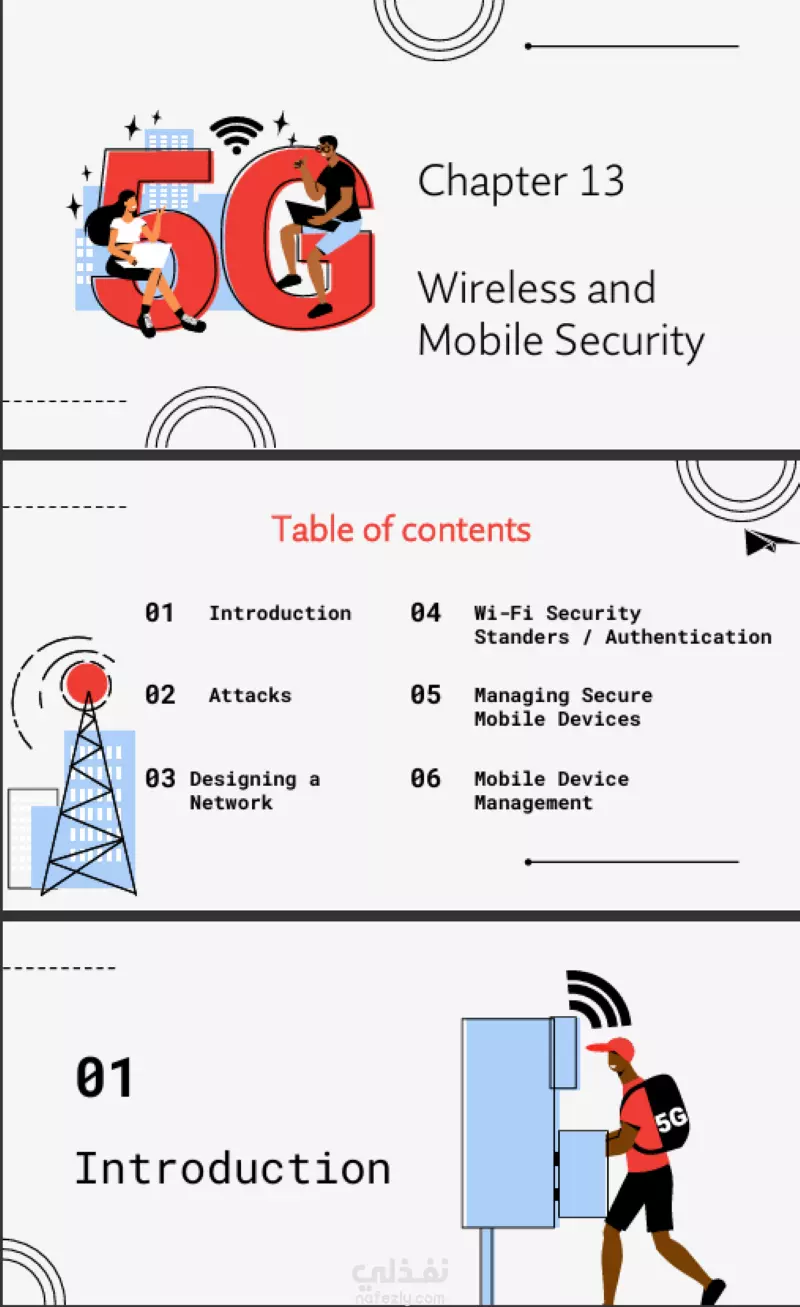 5G

Chapter 13

Wireless and Mobile Security

Table of contents

01 Introduction

02 Attacks

03 Designing a Network

04 Wi-Fi Security Standers / Authentication

05 Managing Secure Mobile Devices

06 Mobile Device Management

01

Introduction

5G

نفذلي
nafezly.com